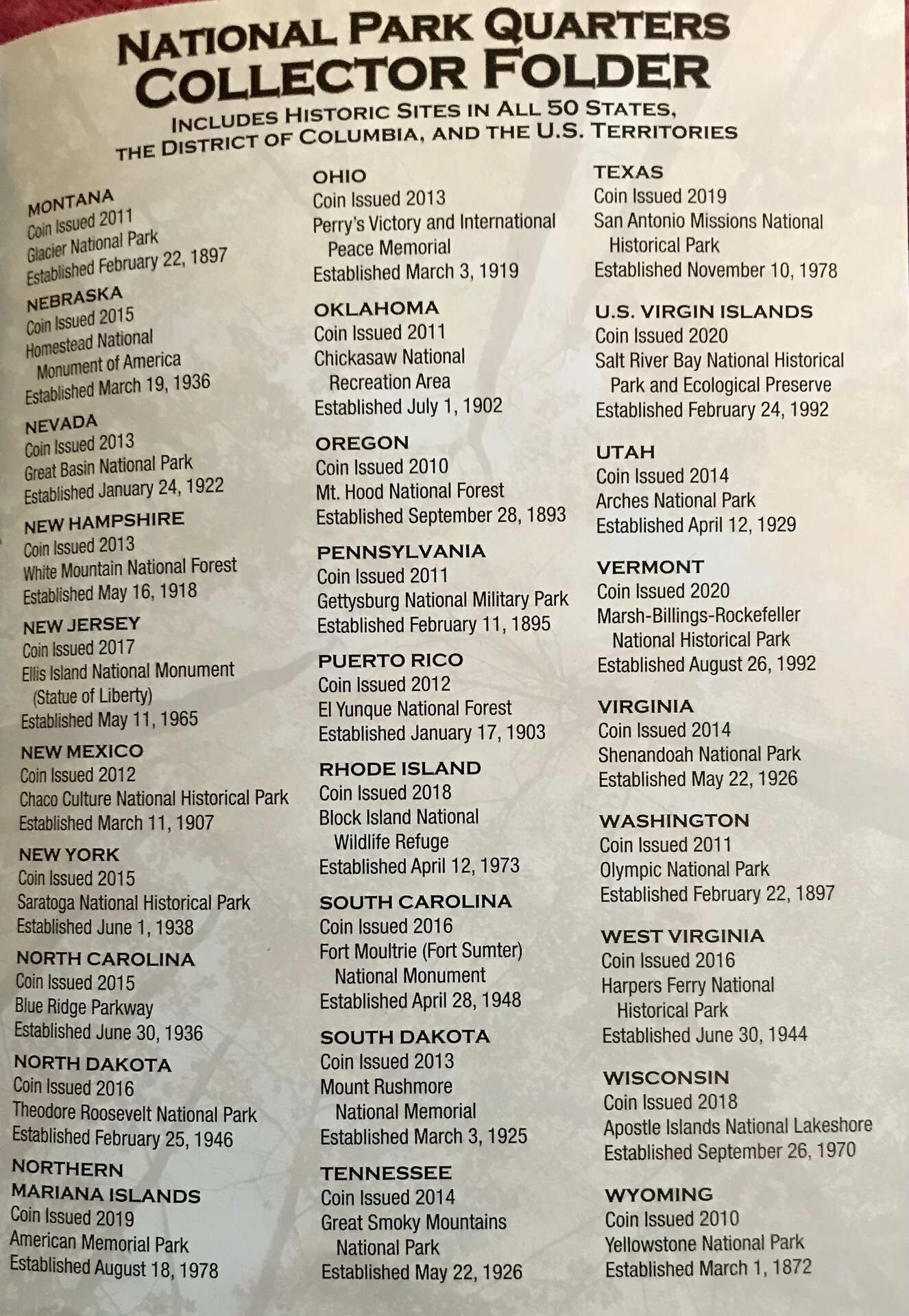 NATIONAL PARK QUARTERS
COLLECTOR FOLDER
INCLUDES HISTORIC SITES IN ALL 50 STATES, THE DISTRICT OF COLUMBIA, AND THE U.S. TERRITORIES

MONTANA
Coin Issued 2011
Glacier National Park
Established February 22, 1897

NEBRASKA
Coin Issued 2015
Homestead National Monument of America
Established March 19, 1936

NEVADA
Coin Issued 2013
Great Basin National Park
Established January 24, 1922

NEW HAMPSHIRE
Coin Issued 2013
White Mountain National Forest
Established May 16, 1918

NEW JERSEY
Coin Issued 2017
Ellis Island National Monument (Statue of Liberty)
Established May 11, 1965

NEW MEXICO
Coin Issued 2012
Chaco Culture National Historical Park
Established March 11, 1907

NEW YORK
Coin Issued 2015
Saratoga National Historical Park
Established June 1, 1938

NORTH CAROLINA
Coin Issued 2015
Blue Ridge Parkway
Established June 30, 1936

NORTH DAKOTA
Coin Issued 2016
Theodore Roosevelt National Park
Established February 25, 1946

NORTHERN MARIANA ISLANDS
Coin Issued 2019
American Memorial Park
Established August 18, 1978

OHIO
Coin Issued 2013
Perry's Victory and International Peace Memorial
Established March 3, 1919

OKLAHOMA
Coin Issued 2011
Chickasaw National Recreation Area
Established July 1, 1902

OREGON
Coin Issued 2010
Mt. Hood National Forest
Established September 28, 1893

PENNSYLVANIA
Coin Issued 2011
Gettysburg National Military Park
Established February 11, 1895

PUERTO RICO
Coin Issued 2012
El Yunque National Forest
Established January 17, 1903

RHODE ISLAND
Coin Issued 2018
Block Island National Wildlife Refuge
Established April 12, 1973

SOUTH CAROLINA
Coin Issued 2016
Fort Moultrie (Fort Sumter) National Monument
Established April 28, 1948

SOUTH DAKOTA
Coin Issued 2013
Mount Rushmore National Memorial
Established March 3, 1925

TENNESSEE
Coin Issued 2014
Great Smoky Mountains National Park
Established May 22, 1926

TEXAS
Coin Issued 2019
San Antonio Missions National Historical Park
Established November 10, 1978

U.S. VIRGIN ISLANDS
Coin Issued 2020
Salt River Bay National Historical Park and Ecological Preserve
Established February 24, 1992

UTAH
Coin Issued 2014
Arches National Park
Established April 12, 1929

VERMONT
Coin Issued 2020
Marsh-Billings-Rockefeller National Historical Park
Established August 26, 1992

VIRGINIA
Coin Issued 2014
Shenandoah National Park
Established May 22, 1926

WASHINGTON
Coin Issued 2011
Olympic National Park
Established February 22, 1897

WEST VIRGINIA
Coin Issued 2016
Harpers Ferry National Historical Park
Established June 30, 1944

WISCONSIN
Coin Issued 2018
Apostle Islands National Lakeshore
Established September 26, 1970

WYOMING
Coin Issued 2010
Yellowstone National Park
Established March 1, 1872